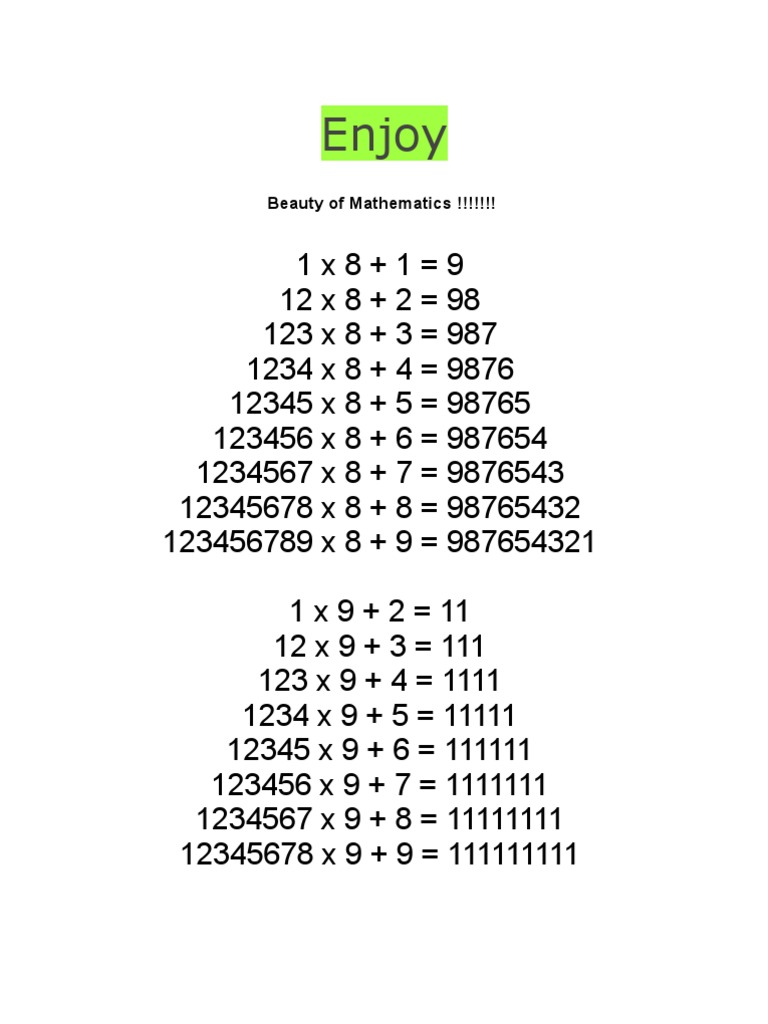 Enjoy

Beauty of Mathematics !!!!!!!

$1 \times 8 + 1 = 9$
$12 \times 8 + 2 = 98$
$123 \times 8 + 3 = 987$
$1234 \times 8 + 4 = 9876$
$12345 \times 8 + 5 = 98765$
$123456 \times 8 + 6 = 987654$
$1234567 \times 8 + 7 = 9876543$
$12345678 \times 8 + 8 = 98765432$
$123456789 \times 8 + 9 = 987654321$

$1 \times 9 + 2 = 11$
$12 \times 9 + 3 = 111$
$123 \times 9 + 4 = 1111$
$1234 \times 9 + 5 = 11111$
$12345 \times 9 + 6 = 111111$
$123456 \times 9 + 7 = 1111111$
$1234567 \times 9 + 8 = 11111111$
$12345678 \times 9 + 9 = 111111111$